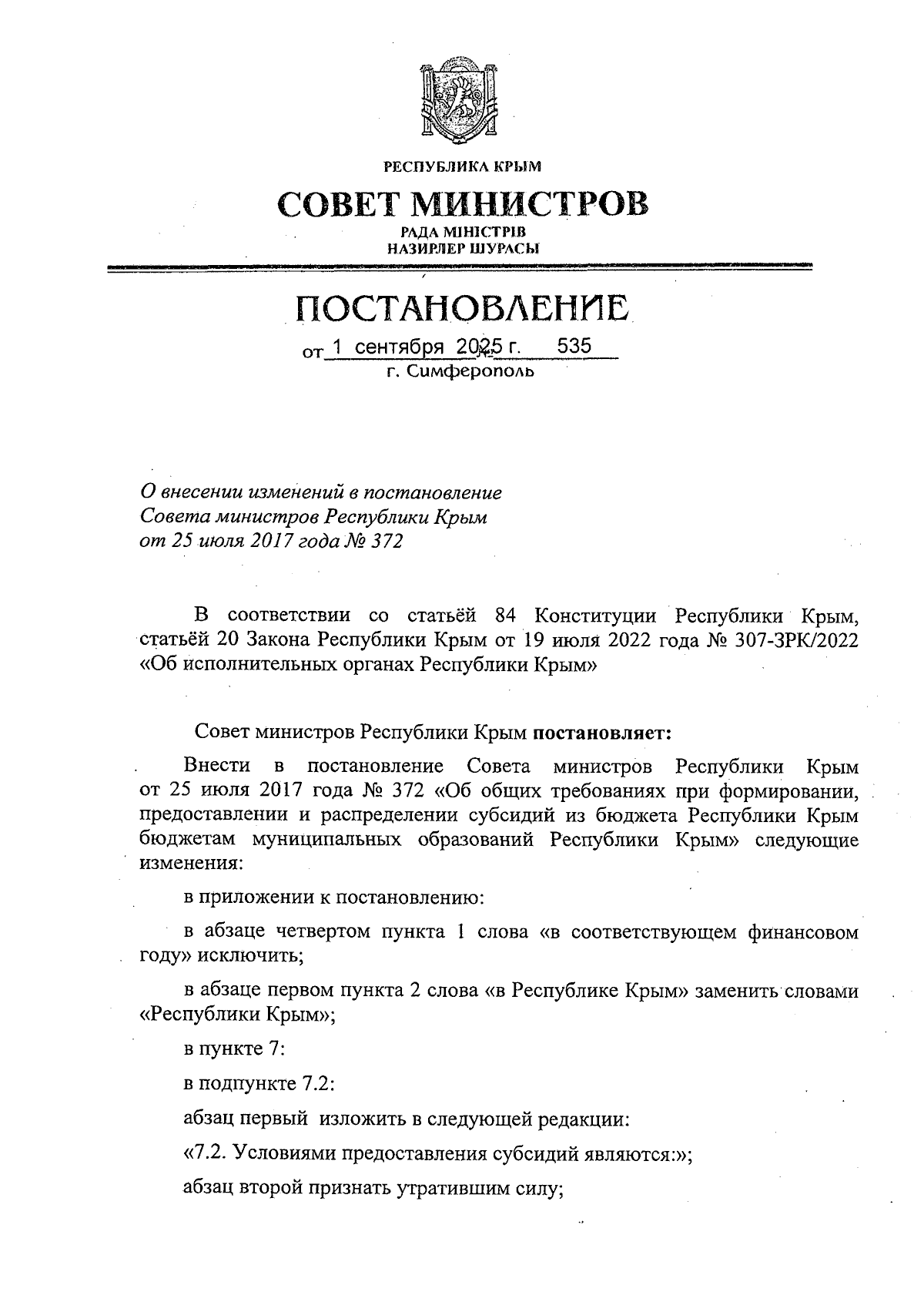 РЕСПУБЛИКА КРЫМ

СОВЕТ МИНИСТРОВ

РАДА МІНІСТРІВ
НАЗИРЛЕР ШУРАСЫ

ПОСТАНОВЛЕНИЕ

от 1 сентября 2025 г. № 535
г. Симферополь

О внесении изменений в постановление Совета министров Республики Крым от 25 июля 2017 года № 372

В соответствии со статьёй 84 Конституции Республики Крым, статьёй 20 Закона Республики Крым от 19 июля 2022 года № 307-ЗРК/2022 «Об исполнительных органах Республики Крым»

Совет министров Республики Крым постановляет:

Внести в постановление Совета министров Республики Крым от 25 июля 2017 года № 372 «Об общих требованиях при формировании, предоставлении и распределении субсидий из бюджета Республики Крым бюджетам муниципальных образований Республики Крым» следующие изменения:

в приложении к постановлению:

в абзаце четвертом пункта 1 слова «в соответствующем финансовом году» исключить;

в абзаце первом пункта 2 слова «в Республике Крым» заменить словами «Республики Крым»;

в пункте 7:

в подпункте 7.2:

абзац первый изложить в следующей редакции:

«7.2. Условиями предоставления субсидий являются:»;

абзац второй признать утратившим силу;